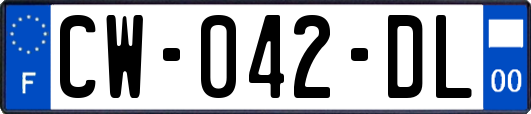 F
CW-042-DL
00